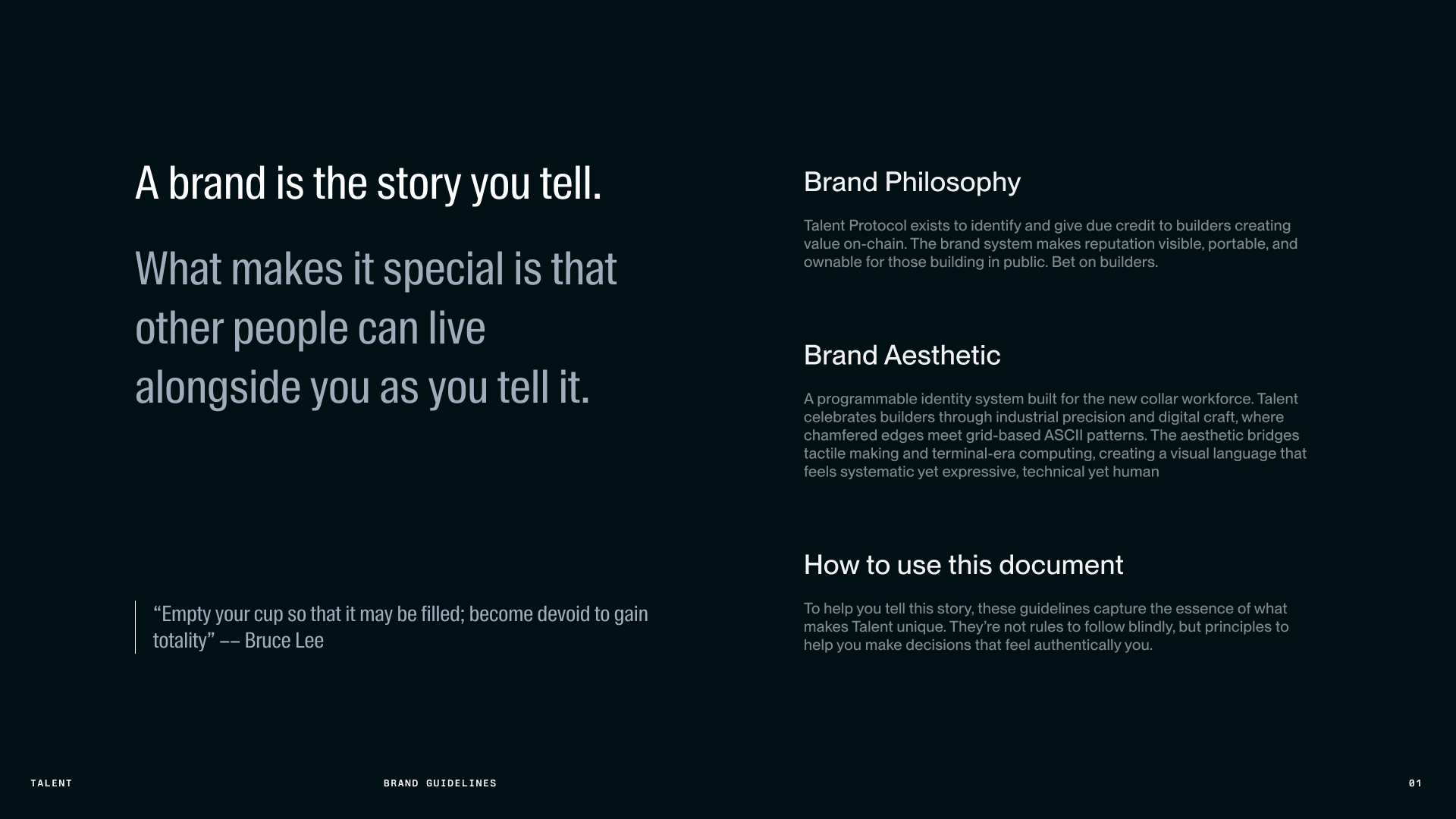 A brand is the story you tell.

What makes it special is that other people can live alongside you as you tell it.

“Empty your cup so that it may be filled; become devoid to gain totality” –– Bruce Lee

Brand Philosophy

Talent Protocol exists to identify and give due credit to builders creating value on-chain. The brand system makes reputation visible, portable, and ownable for those building in public. Bet on builders.

Brand Aesthetic

A programmable identity system built for the new collar workforce. Talent celebrates builders through industrial precision and digital craft, where chamfered edges meet grid-based ASCII patterns. The aesthetic bridges tactile making and terminal-era computing, creating a visual language that feels systematic yet expressive, technical yet human

How to use this document

To help you tell this story, these guidelines capture the essence of what makes Talent unique. They’re not rules to follow blindly, but principles to help you make decisions that feel authentically you.

TALENT

BRAND GUIDELINES

01